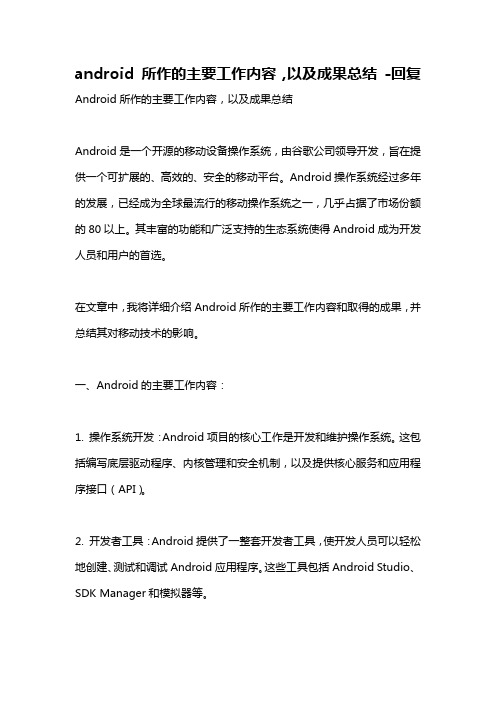 android 所作的主要工作内容，以及成果总结 -回复

Android 所作的主要工作内容，以及成果总结

Android 是一个开源的移动设备操作系统，由谷歌公司领导开发，旨在提供一个可扩展的、高效的、安全的移动平台。Android 操作系统经过多年的发展，已经成为全球最流行的移动操作系统之一，几乎占据了市场份额的 80 以上。其丰富的功能和广泛支持的生态系统使得 Android 成为开发人员和用户的首选。

在文章中，我将详细介绍 Android 所作的主要工作内容和取得的成果，并总结其对移动技术的影响。

一、Android 的主要工作内容：

1. 操作系统开发：Android 项目的核心工作是开发和维护操作系统。这包括编写底层驱动程序、内核管理和安全机制，以及提供核心服务和应用程序接口（API）。

2. 开发者工具：Android 提供了一整套开发者工具，使开发人员可以轻松地创建、测试和调试 Android 应用程序。这些工具包括 Android Studio、SDK Manager 和模拟器等。